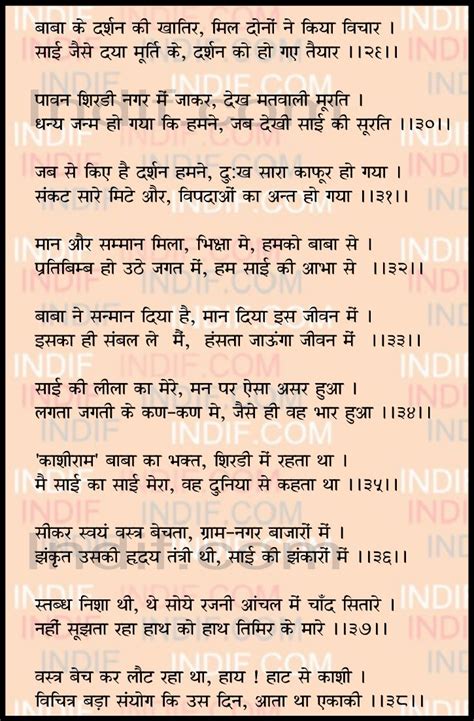 बाबा के दर्शन की खातिर, मिल दोनों ने किया विचार ।
साई जैसे दया मूर्ति के, दर्शन को हो गए तैयार ।।२९।।

पावन शिरडी नगर में जाकर, देख मतवाली मूरति ।
धन्य जन्म हो गया कि हमने, जब देखी साई की सूरति ।।३०।।

जब से किए है दर्शन हमने, दु:ख सारा काफूर हो गया ।
संकट सारे मिटे और, विपदाओं का अन्त हो गया ।।३१।।

मान और सम्मान मिला, भिक्षा मे, हमको बाबा से ।
प्रतिबिम्ब हो उठे जगत में, हम साई की आभा से ।।३२।।

बाबा ने सन्मान दिया है, मान दिया इस जीवन में ।
इसका ही संबल ले मैं, हंसता जाऊंगा जीवन में ।।३३।।

साई की लीला का मेरे, मन पर ऐसा असर हुआ ।
लगता जगती के कण-कण मे, जैसे ही वह भार हुआ ।।३४।।

'काशीराम' बाबा का भक्त, शिरडी में रहता था ।
मै साई का साई मेरा, वह दुनिया से कहता था ।।३५।।

सीकर स्वयं वस्त्र बेचता, ग्राम-नगर बाजारों में ।
झंकृत उसकी हृदय तंत्री थी, साई की झंकारों में ।।३६।।

स्तब्ध निशा थी, थे सोये रजनी आंचल में चाँद सितारे ।
नहीं सूझता रहा हाथ को हाथ तिमिर के मारे ।।३७।।

वस्त्र बेच कर लौट रहा था, हाय ! हाट से काशी ।
विचित्र बड़ा संयोग कि उस दिन, आता था एकाकी ।।३८।।

INDIF.COM